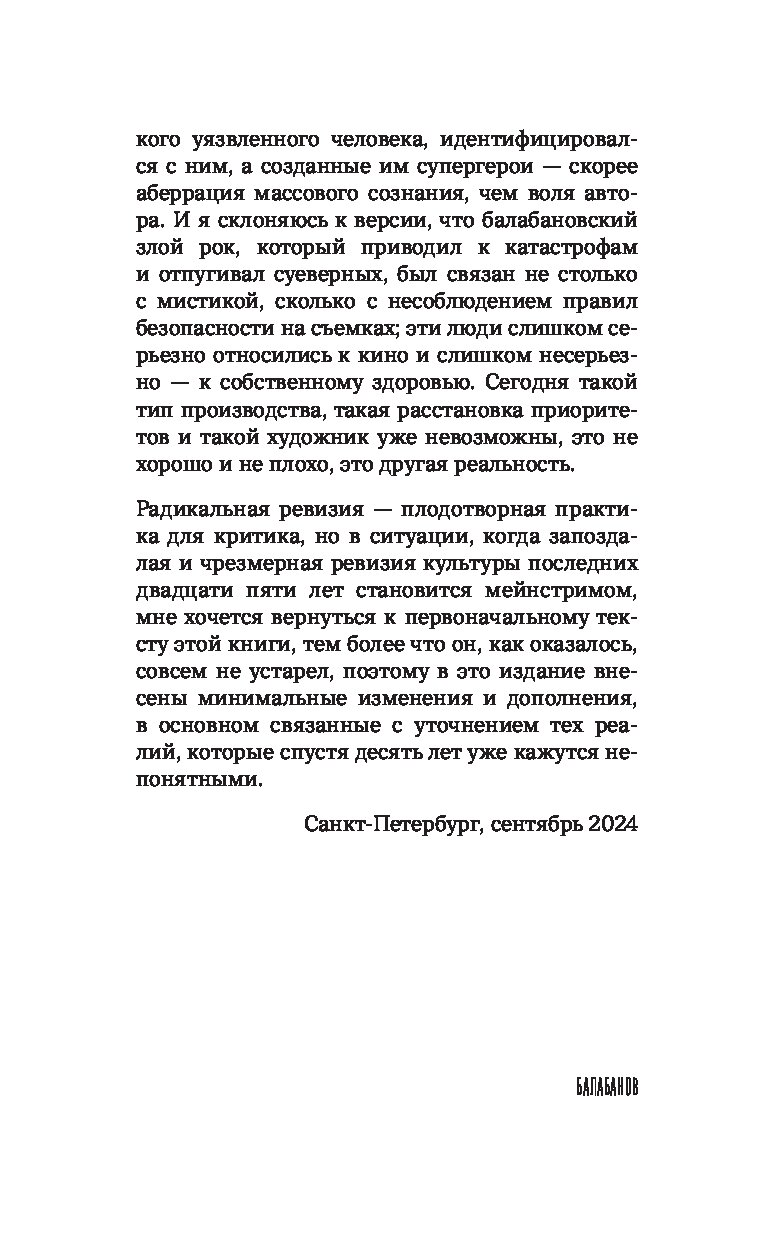 кого уязвленного человека, идентифицировался с ним, а созданные им супергерои — скорее аберрация массового сознания, чем воля автора. И я склоняюсь к версии, что балабановский злой рок, который приводил к катастрофам и отпугивал суеверных, был связан не столько с мистикой, сколько с несоблюдением правил безопасности на съемках; эти люди слишком серьезно относились к кино и слишком несерьезно — к собственному здоровью. Сегодня такой тип производства, такая расстановка приоритетов и такой художник уже невозможны, это не хорошо и не плохо, это другая реальность.

Радикальная ревизия — плодотворная практика для критика, но в ситуации, когда запоздалая и чрезмерная ревизия культуры последних двадцати пяти лет становится мейнстримом, мне хочется вернуться к первоначальному тексту этой книги, тем более что он, как оказалось, совсем не устарел, поэтому в это издание внесены минимальные изменения и дополнения, в основном связанные с уточнением тех реалий, которые спустя десять лет уже кажутся непонятными.

Санкт-Петербург, сентябрь 2024

БАЛАБАНОВ